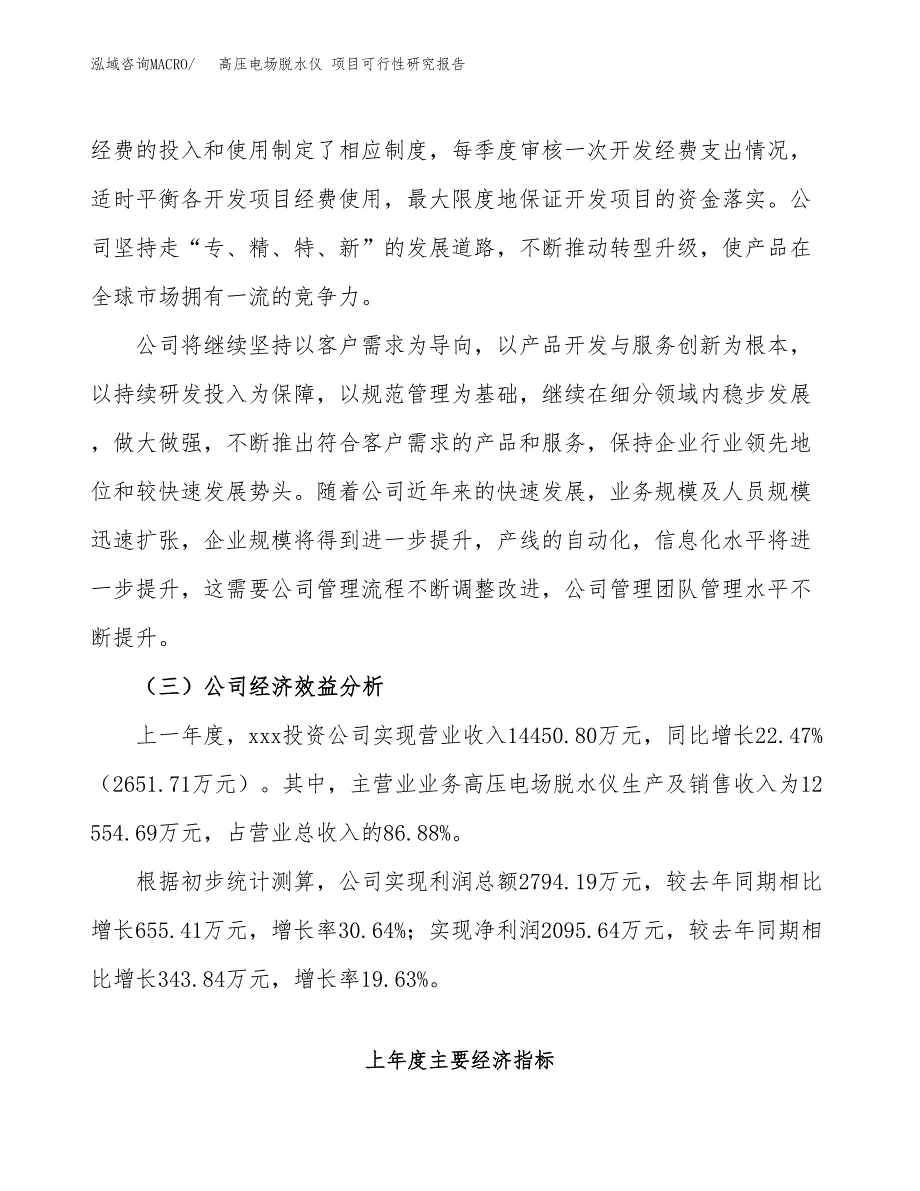 泓域咨询MACRO/　高压电场脱水仪 项目可行性研究报告

经费的投入和使用制定了相应制度，每季度审核一次开发经费支出情况，适时平衡各开发项目经费使用，最大限度地保证开发项目的资金落实。公司坚持走“专、精、特、新”的发展道路，不断推动转型升级，使产品在全球市场拥有一流的竞争力。

公司将继续坚持以客户需求为导向，以产品开发与服务创新为根本，以持续研发投入为保障，以规范管理为基础，继续在细分领域内稳步发展，做大做强，不断推出符合客户需求的产品和服务，保持企业行业领先地位和较快速发展势头。随着公司近年来的快速发展，业务规模及人员规模迅速扩张，企业规模将得到进一步提升，产线的自动化，信息化水平将进一步提升，这需要公司管理流程不断调整改进，公司管理团队管理水平不断提升。

（三）公司经济效益分析

上一年度，xxx投资公司实现营业收入14450.80万元，同比增长22.47%（2651.71万元）。其中，主营业业务高压电场脱水仪生产及销售收入为12554.69万元，占营业总收入的86.88%。

根据初步统计测算，公司实现利润总额2794.19万元，较去年同期相比增长655.41万元，增长率30.64%；实现净利润2095.64万元，较去年同期相比增长343.84万元，增长率19.63%。

上年度主要经济指标